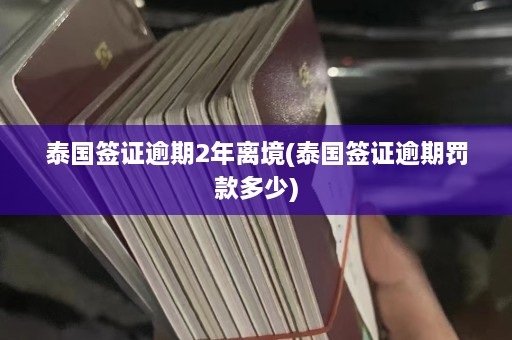 泰国签证逾期2年离境(泰国签证逾期罚款多少)